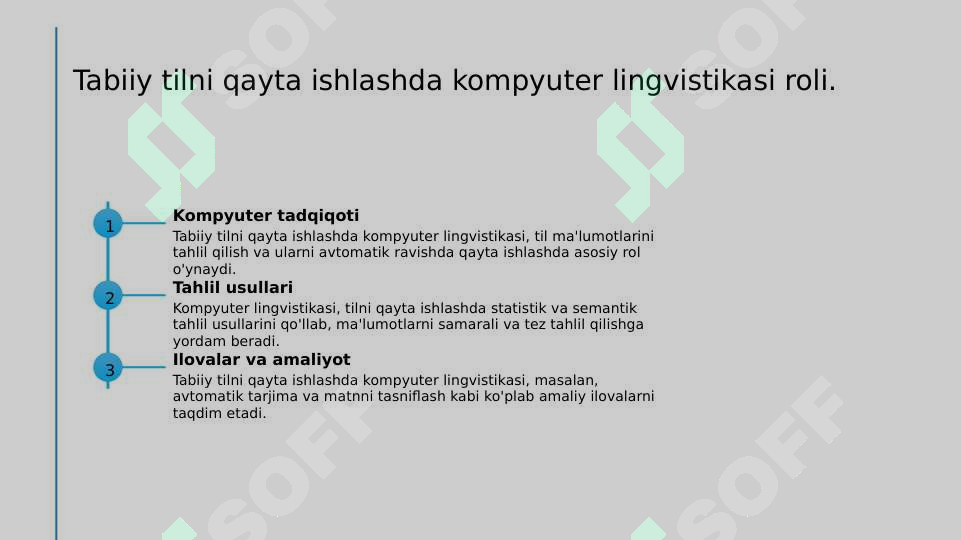 Tabiiy tilni qayta ishlashda kompyuter lingvistikasi roli.

1
Kompyuter tadqiqoti
Tabiiy tilni qayta ishlashda kompyuter lingvistikasi, til ma'lumotlarini tahlil qilish va ularni avtomatik ravishda qayta ishlashda asosiy rol o'ynaydi.

2
Tahlil usullari
Kompyuter lingvistikasi, tilni qayta ishlashda statistik va semantik tahlil usullarini qo'llab, ma'lumotlarni samarali va tez tahlil qilishga yordam beradi.

3
Ilovalar va amaliyot
Tabiiy tilni qayta ishlashda kompyuter lingvistikasi, masalan, avtomatik tarjima va matnni tasniflash kabi ko'plab amaliy ilovalarni taqdim etadi.

SOFF SOFF SOFF SOFF